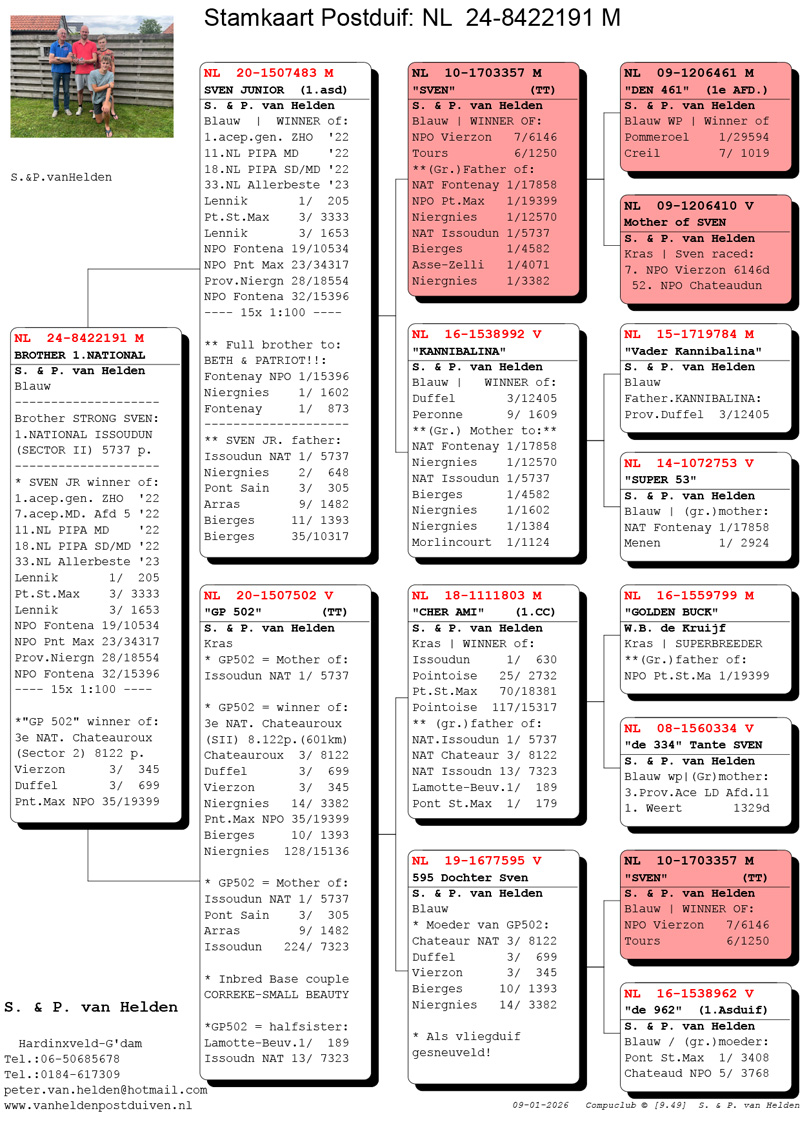 Stamkaart Postduif: NL 24-8422191 M

S.&P.vanHelden

NL 24-8422191 M
BROTHER 1.NATIONAL
S. & P. van Helden
Blauw
--------------------
Brother STRONG SVEN:
1.NATIONAL ISSOUDUN
(SECTOR II) 5737 p.
--------------------
* SVEN JR winner of:
1.acep.gen. ZHO '22
7.acep.MD. Afd 5 '22
11.NL PIPA MD '22
18.NL PIPA SD/MD '22
33.NL Allerbeste '23
Lennik 1/ 205
Pt.St.Max 3/ 3333
Lennik 3/ 1653
NPO Fontena 19/10534
NPO Pnt Max 23/34317
Prov.Niergn 28/18554
NPO Fontena 32/15396
---- 15x 1:100 ----

*"GP 502" winner of:
3e NAT. Chateauroux
(Sector 2) 8122 p.
Vierzon 3/ 345
Duffel 3/ 699
Pnt.Max NPO 35/19399

NL 20-1507483 M
SVEN JUNIOR (1.asd)
S. & P. van Helden
Blauw | WINNER of:
1.acep.gen. ZHO '22
11.NL PIPA MD '22
18.NL PIPA SD/MD '22
33.NL Allerbeste '23
Lennik 1/ 205
Pt.St.Max 3/ 3333
Lennik 3/ 1653
NPO Fontena 19/10534
NPO Pnt Max 23/34317
Prov.Niergn 28/18554
NPO Fontena 32/15396
---- 15x 1:100 ----

** Full brother to:
BETH & PATRIOT!!:
Fontenay NPO 1/15396
Niergnies 1/ 1602
Fontenay 1/ 873
--------------------
** SVEN JR. father:
Issoudun NAT 1/ 5737
Niergnies 2/ 648
Pont Sain 3/ 305
Arras 9/ 1482
Bierges 11/ 1393
Bierges 35/10317

NL 20-1507502 V
"GP 502" (TT)
S. & P. van Helden
Kras
* GP502 = Mother of:
Issoudun NAT 1/ 5737

* GP502 = winner of:
3e NAT. Chateauroux
(SII) 8.122p.(601km)
Chateauroux 3/ 8122
Duffel 3/ 699
Vierzon 3/ 345
Niergnies 14/ 3382
Pnt.Max NPO 35/19399
Bierges 10/ 1393
Niergnies 128/15136

* GP502 = Mother of:
Issoudun NAT 1/ 5737
Pont Sain 3/ 305
Arras 9/ 1482
Issoudun 224/ 7323

* Inbred Base couple
CORREKE-SMALL BEAUTY

*GP502 = halfsister:
Lamotte-Beuv.1/ 189
Issoudn NAT 13/ 7323

NL 10-1703357 M
"SVEN" (TT)
S. & P. van Helden
Blauw | WINNER OF:
NPO Vierzon 7/6146
Tours 6/1250
**(Gr.)Father of:
NAT Fontenay 1/17858
NPO Pt.Max 1/19399
Niergnies 1/12570
NAT Issoudun 1/5737
Bierges 1/4582
Asse-Zelli 1/4071
Niergnies 1/3382

NL 16-1538992 V
"KANNIBALINA"
S. & P. van Helden
Blauw | WINNER of:
Duffel 3/12405
Peronne 9/ 1609
**(Gr.) Mother to:**
NAT Fontenay 1/17858
Niergnies 1/12570
NAT Issoudun 1/5737
Bierges 1/4582
Niergnies 1/1602
Niergnies 1/1384
Morlincourt 1/1124

NL 18-1111803 M
"CHER AMI" (1.CC)
S. & P. van Helden
Kras | WINNER of:
Issoudun 1/ 630
Pointoise 25/ 2732
Pt.St.Max 70/18381
Pointoise 117/15317
** (gr.)father of:
NAT.Issoudun 1/ 5737
NAT Chateaur 3/ 8122
NAT Issoudn 13/ 7323
Lamotte-Beuv.1/ 189
Pont St.Max 1/ 179

NL 19-1677595 V
595 Dochter Sven
S. & P. van Helden
Blauw
* Moeder van GP502:
Chateaur NAT 3/ 8122
Duffel 3/ 699
Vierzon 3/ 345
Bierges 10/ 1393
Niergnies 14/ 3382

* Als vliegduif
gesneuveld!

NL 09-1206461 M
"DEN 461" (1e AFD.)
S. & P. van Helden
Blauw WP | Winner of
Pommeroel 1/29594
Creil 7/ 1019

NL 09-1206410 V
Mother of SVEN
S. & P. van Helden
Kras | Sven raced:
7. NPO Vierzon 6146d
52. NPO Chateaudun

NL 15-1719784 M
"Vader Kannibalina"
S. & P. van Helden
Blauw
Father.KANNIBALINA:
Prov.Duffel 3/12405

NL 14-1072753 V
"SUPER 53"
S. & P. van Helden
Blauw | (gr.)mother:
NAT Fontenay 1/17858
Menen 1/ 2924

NL 16-1559799 M
"GOLDEN BUCK"
W.B. de Kruijf
Kras | SUPERBREEDER
**(Gr.)father of:
NPO Pt.St.Ma 1/19399

NL 08-1560334 V
"de 334" Tante SVEN
S. & P. van Helden
Blauw wp|(Gr)mother:
3.Prov.Ace LD Afd.11
1. Weert 1329d

NL 10-1703357 M
"SVEN" (TT)
S. & P. van Helden
Blauw | WINNER OF:
NPO Vierzon 7/6146
Tours 6/1250

NL 16-1538962 V
"de 962" (1.Asduif)
S. & P. van Helden
Blauw / (gr.)moeder:
Pont St.Max 1/ 3408
Chateaud NPO 5/ 3768

S. & P. van Helden

Hardinxveld-G'dam
Tel.:06-50685678
Tel.:0184-617309
peter.van.helden@hotmail.com
www.vanheldenpostduiven.nl

09-01-2026 Compuclub © [9.49] S. & P. van Helden